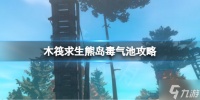 木筏求生熊岛毒气池攻略

九游